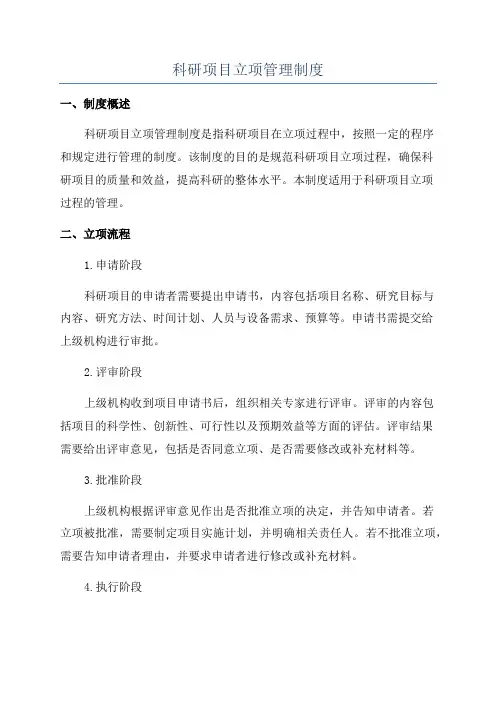 科研项目立项管理制度

一、制度概述

科研项目立项管理制度是指科研项目在立项过程中，按照一定的程序和规定进行管理的制度。该制度的目的是规范科研项目立项过程，确保科研项目的质量和效益，提高科研的整体水平。本制度适用于科研项目立项过程的管理。

二、立项流程

1.申请阶段

科研项目的申请者需要提出申请书，内容包括项目名称、研究目标与内容、研究方法、时间计划、人员与设备需求、预算等。申请书需提交给上级机构进行审批。

2.评审阶段

上级机构收到项目申请书后，组织相关专家进行评审。评审的内容包括项目的科学性、创新性、可行性以及预期效益等方面的评估。评审结果需要给出评审意见，包括是否同意立项、是否需要修改或补充材料等。

3.批准阶段

上级机构根据评审意见作出是否批准立项的决定，并告知申请者。若立项被批准，需要制定项目实施计划，并明确相关责任人。若不批准立项，需要告知申请者理由，并要求申请者进行修改或补充材料。

4.执行阶段